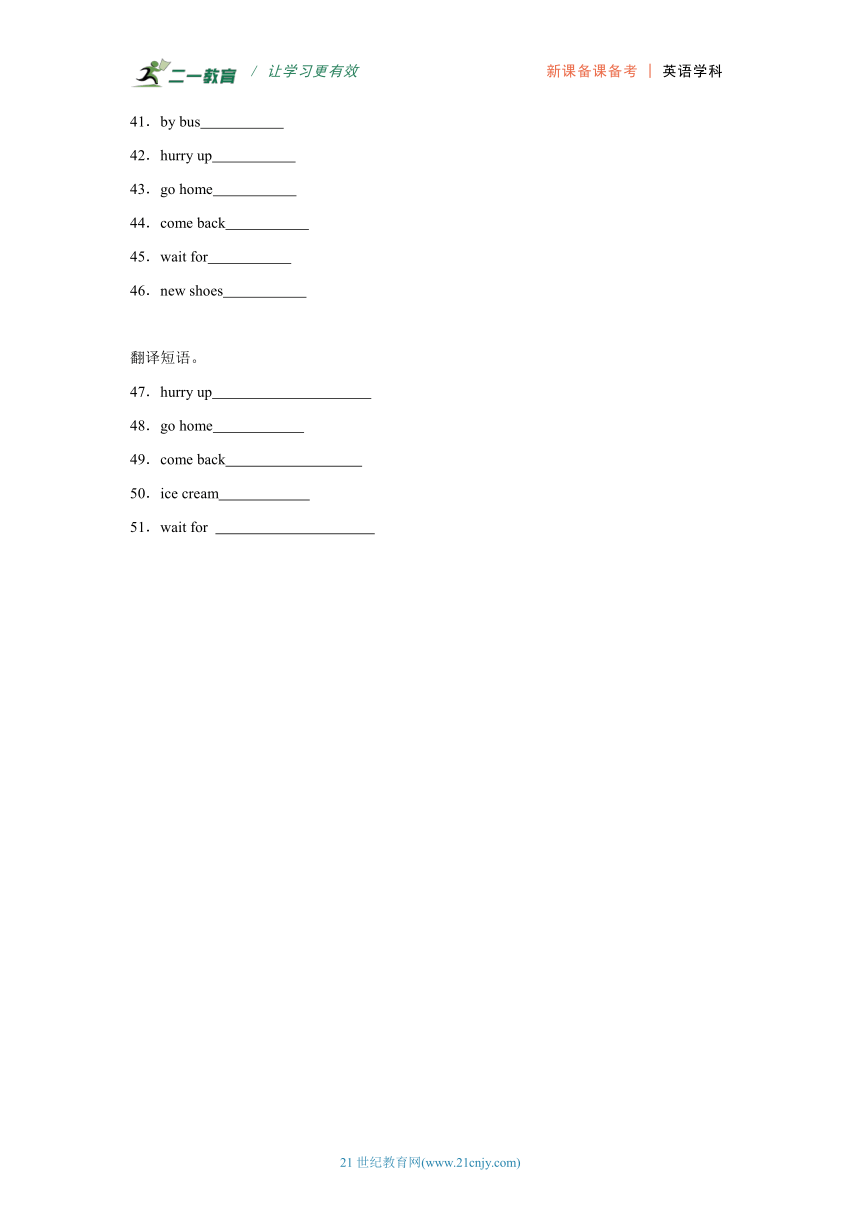 二一教育 / 让学习更有效　　新课备课备考 | 英语学科

41．by bus___________

42．hurry up___________

43．go home___________

44．come back___________

45．wait for___________

46．new shoes___________

翻译短语。

47．hurry up_____________________

48．go home____________

49．come back__________________

50．ice cream____________

51．wait for _____________________

21 世纪教育网(www.21cnjy.com)